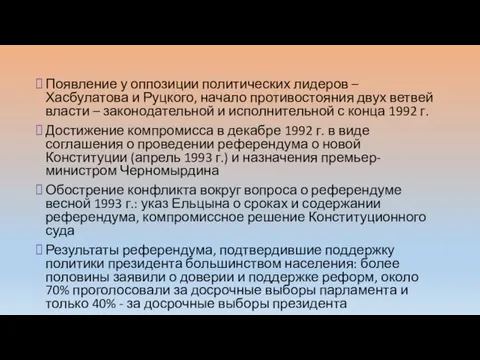 Появление у оппозиции политических лидеров – Хасбулатова и Руцкого, начало противостояния двух ветвей власти – законодательной и исполнительной с конца 1992 г.

Достижение компромисса в декабре 1992 г. в виде соглашения о проведении референдума о новой Конституции (апрель 1993 г.) и назначения премьер-министром Черномырдина

Обострение конфликта вокруг вопроса о референдуме весной 1993 г.: указ Ельцына о сроках и содержании референдума, компромиссное решение Конституционного суда

Результаты референдума, подтвердившие поддержку политики президента большинством населения: более половины заявили о доверии и поддержке реформ, около 70% проголосовали за досрочные выборы парламента и только 40% - за досрочные выборы президента